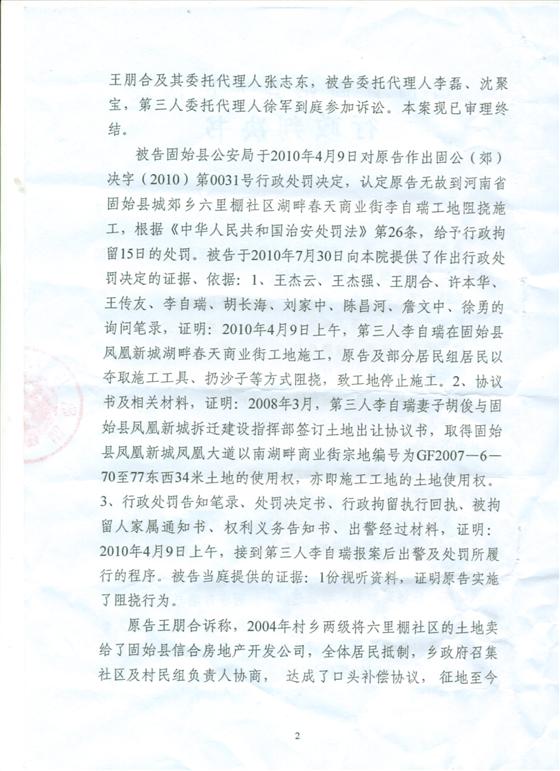 王朋合及其委托代理人张志东，被告委托代理人李磊、沈聚宝，第三人委托代理人徐军到庭参加诉讼。本案现已审理终结。

被告固始县公安局于2010年4月9日对原告作出固公（郊）决字（2010）第0031号行政处罚决定，认定原告无故到河南省固始县城郊乡六里棚社区湖畔春天商业街李自瑞工地阻挠施工，根据《中华人民共和国治安处罚法》第26条，给予行政拘留15日的处罚。被告于2010年7月30日向本院提供了作出行政处罚决定的证据、依据：1、王杰云、王杰强、王朋合、许本华、王传友、李自瑞、胡长海、刘家中、陈昌河、詹文中、徐勇的询问笔录，证明：2010年4月9日上午，第三人李自瑞在固始县凤凰新城湖畔春天商业街工地施工，原告及部分居民组居民以夺取施工工具、扔沙子等方式阻挠，致工地停止施工。2、协议书及相关材料，证明：2008年3月，第三人李自瑞妻子胡俊与固始县凤凰新城拆迁建设指挥部签订土地出让协议书，取得固始县凤凰新城凤凰大道以南湖畔商业街宗地编号为GF2007—6—70至77东西34米土地的使用权，亦即施工工地的土地使用权。3、行政处罚告知笔录、处罚决定书、行政拘留执行回执、被拘留人家属通知书、权利义务告知书、出警经过材料，证明：2010年4月9日上午，接到第三人李自瑞报案后出警及处罚所履行的程序。被告当庭提供的证据：1份视听资料，证明原告实施了阻挠行为。

原告王朋合诉称，2004年村乡两级将六里棚社区的土地卖给了固始县信合房地产开发公司，全体居民抵制，乡政府召集社区及村民组负责人协商，达成了口头补偿协议，征地至今

2